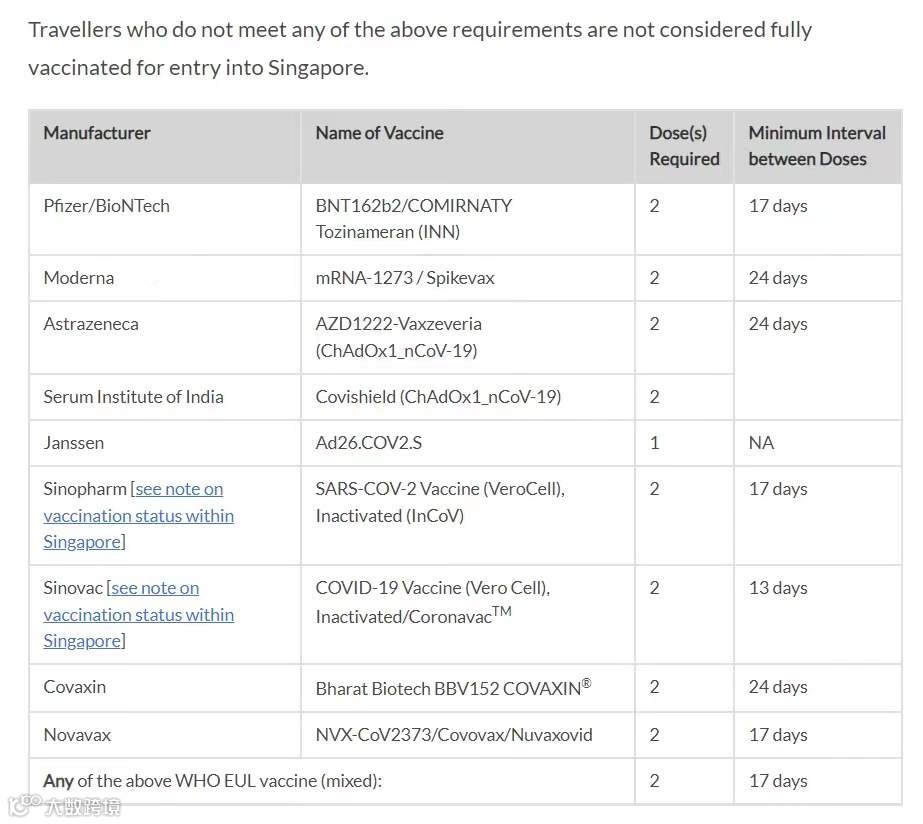 Travellers who do not meet any of the above requirements are not considered fully vaccinated for entry into Singapore.

| Manufacturer | Name of Vaccine | Dose(s) Required | Minimum Interval between Doses |
|---|---|---|---|
| Pfizer/BioNTech | BNT162b2/COMIRNATY Tozinameran (INN) | 2 | 17 days |
| Moderna | mRNA-1273 / Spikevax | 2 | 24 days |
| Astrazeneca | AZD1222-Vaxzeveria (ChAdOx1_nCoV-19) | 2 | 24 days |
| Serum Institute of India | Covishield (ChAdOx1_nCoV-19) | 2 | |
| Janssen | Ad26.COV2.S | 1 | NA |
| Sinopharm [see note on vaccination status within Singapore] | SARS-COV-2 Vaccine (VeroCell), Inactivated (InCoV) | 2 | 17 days |
| Sinovac [see note on vaccination status within Singapore] | COVID-19 Vaccine (Vero Cell), Inactivated/Coronavac$^{TM}$ | 2 | 13 days |
| Covaxin | Bharat Biotech BBV152 COVAXIN$^{®}$ | 2 | 24 days |
| Novavax | NVX-CoV2373/Covovax/Nuvaxovid | 2 | 17 days |
| **Any** of the above WHO EUL vaccine (mixed): | | 2 | 17 days |

大数跨境